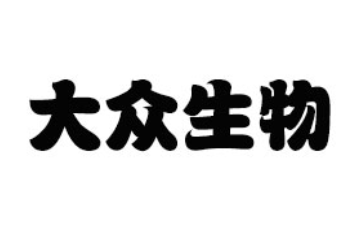 大众生物